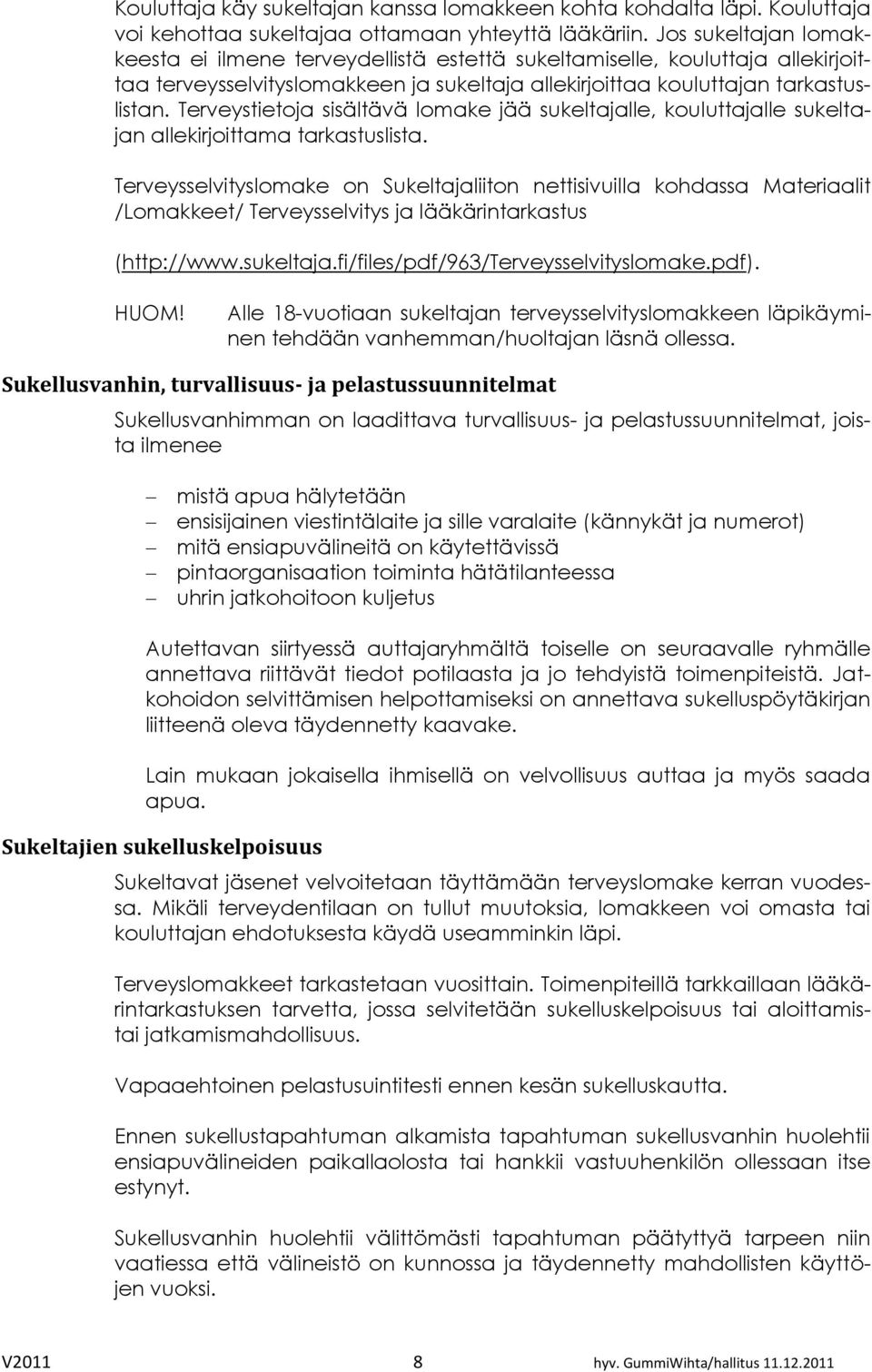 Kouluttaja käy sukeltajan kanssa lomakkeen kohta kohdalta läpi. Kouluttaja voi kehottaa sukeltajaa ottamaan yhteyttä lääkäriin. Jos sukeltajan lomakkeesta ei ilmene terveydellistä estettä sukeltamiselle, kouluttaja allekirjoittaa terveysselvityslomakkeen ja sukeltaja allekirjoittaa kouluttajan tarkastuslistan. Terveystietoja sisältävä lomake jää sukeltajalle, kouluttajalle sukeltajan allekirjoittama tarkastuslista.

Terveysselvityslomake on Sukeltajaliiton nettisivuilla kohdassa Materiaalit /Lomakkeet/ Terveysselvitys ja lääkärintarkastus

(http://www.sukeltaja.fi/files/pdf/963/Terveysselvityslomake.pdf).

HUOM! Alle 18-vuotiaan sukeltajan terveysselvityslomakkeen läpikäyminen tehdään vanhemman/huoltajan läsnä ollessa.

Sukellusvanhin, turvallisuus- ja pelastussuunnitelmat

Sukellusvanhimman on laadittava turvallisuus- ja pelastussuunnitelmat, joista ilmenee

– mistä apua hälytetään
– ensisijainen viestintälaite ja sille varalaite (kännykät ja numerot)
– mitä ensiapuvälineitä on käytettävissä
– pintaorganisaation toiminta hätätilanteessa
– uhrin jatkohoitoon kuljetus

Autettavan siirtyessä auttajaryhmältä toiselle on seuraavalle ryhmälle annettava riittävät tiedot potilaasta ja jo tehdyistä toimenpiteistä. Jatkohoidon selvittämisen helpottamiseksi on annettava sukelluspöytäkirjan liitteenä oleva täydennetty kaavake.

Lain mukaan jokaisella ihmisellä on velvollisuus auttaa ja myös saada apua.

Sukeltajien sukelluskelpoisuus

Sukeltavat jäsenet velvoitetaan täyttämään terveyslomake kerran vuodessa. Mikäli terveydentilaan on tullut muutoksia, lomakkeen voi omasta tai kouluttajan ehdotuksesta käydä useamminkin läpi.

Terveyslomakkeet tarkastetaan vuosittain. Toimenpiteillä tarkkaillaan lääkärintarkastuksen tarvetta, jossa selvitetään sukelluskelpoisuus tai aloittamistai jatkamismahdollisuus.

Vapaaehtoinen pelastusuintitesti ennen kesän sukelluskautta.

Ennen sukellustapahtuman alkamista tapahtuman sukellusvanhin huolehtii ensiapuvälineiden paikallaolosta tai hankkii vastuuhenkilön ollessaan itse estynyt.

Sukellusvanhin huolehtii välittömästi tapahtuman päätyttyä tarpeen niin vaatiessa että välineistö on kunnossa ja täydennetty mahdollisten käyttöjen vuoksi.

V2011 8 hyv. GummiWihta/hallitus 11.12.2011